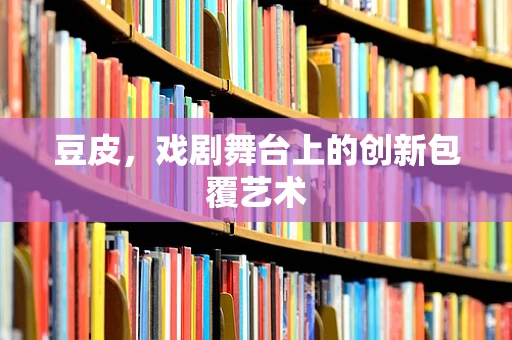 豆皮，戏剧舞台上的创新包覆艺术